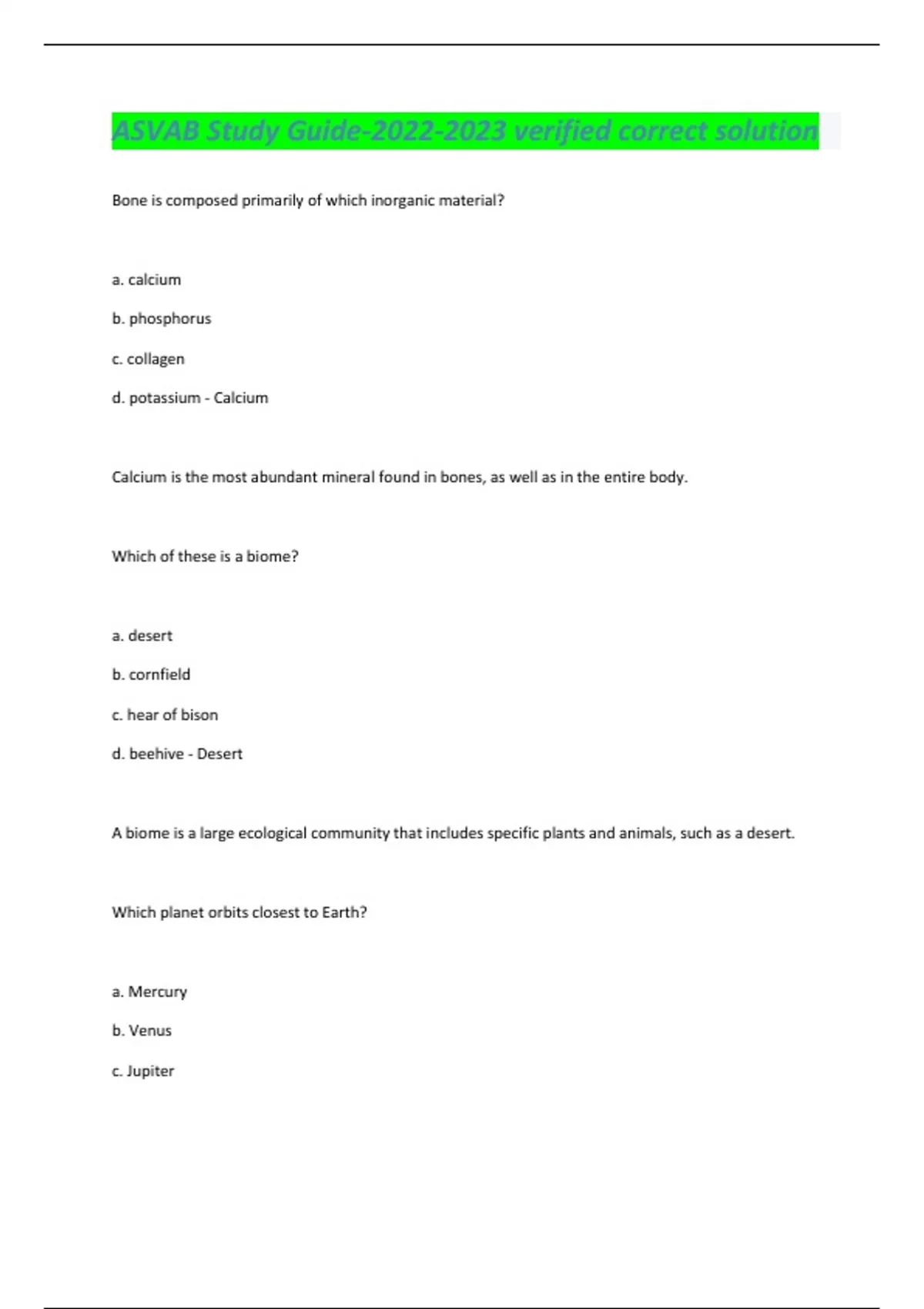 ASVAB Study Guide-2022-2023 verified correct solution

Bone is composed primarily of which inorganic material?

a. calcium

b. phosphorus

c. collagen

d. potassium - Calcium

Calcium is the most abundant mineral found in bones, as well as in the entire body.

Which of these is a biome?

a. desert

b. cornfield

c. hear of bison

d. beehive - Desert

A biome is a large ecological community that includes specific plants and animals, such as a desert.

Which planet orbits closest to Earth?

a. Mercury

b. Venus

c. Jupiter